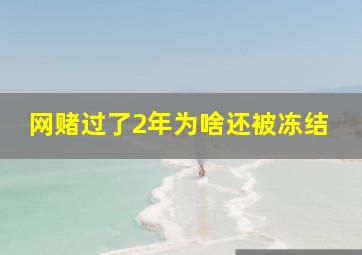 网赌过了2年为啥还被冻结